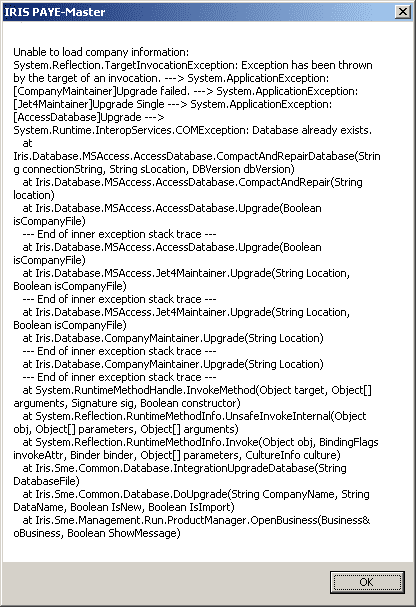 IRIS PAYE-Master

Unable to load company information:
System.Reflection.TargetInvocationException: Exception has been thrown by the target of an invocation. ---> System.ApplicationException: [CompanyMaintainer]Upgrade failed. ---> System.ApplicationException: [Jet4Maintainer]Upgrade Single ---> System.ApplicationException: [AccessDatabase]Upgrade ---> System.Runtime.InteropServices.COMException: Database already exists.
at Iris.Database.MSAccess.AccessDatabase.CompactAndRepairDatabase(String connectionString, String sLocation, DBVersion dbVersion)
at Iris.Database.MSAccess.AccessDatabase.CompactAndRepair(String location)
at Iris.Database.MSAccess.AccessDatabase.Upgrade(Boolean isCompanyFile)
--- End of inner exception stack trace ---
at Iris.Database.MSAccess.AccessDatabase.Upgrade(Boolean isCompanyFile)
at Iris.Database.MSAccess.Jet4Maintainer.Upgrade(String Location, Boolean isCompanyFile)
--- End of inner exception stack trace ---
at Iris.Database.MSAccess.Jet4Maintainer.Upgrade(String Location, Boolean isCompanyFile)
at Iris.Database.CompanyMaintainer.Upgrade(String Location)
--- End of inner exception stack trace ---
at Iris.Database.CompanyMaintainer.Upgrade(String Location)
--- End of inner exception stack trace ---
at System.RuntimeMethodHandle.InvokeMethod(Object target, Object[] arguments, Signature sig, Boolean constructor)
at System.Reflection.RuntimeMethodInfo.UnsafeInvokeInternal(Object obj, Object[] parameters, Object[] arguments)
at System.Reflection.RuntimeMethodInfo.Invoke(Object obj, BindingFlags invokeAttr, Binder binder, Object[] parameters, CultureInfo culture)
at Iris.Sme.Common.Database.IntegrationUpgradeDatabase(String DatabaseFile)
at Iris.Sme.Common.Database.DoUpgrade(String CompanyName, String DataName, Boolean IsNew, Boolean IsImport)
at Iris.Sme.Management.Run.ProductManager.OpenBusiness(Business& oBusiness, Boolean ShowMessage)

OK